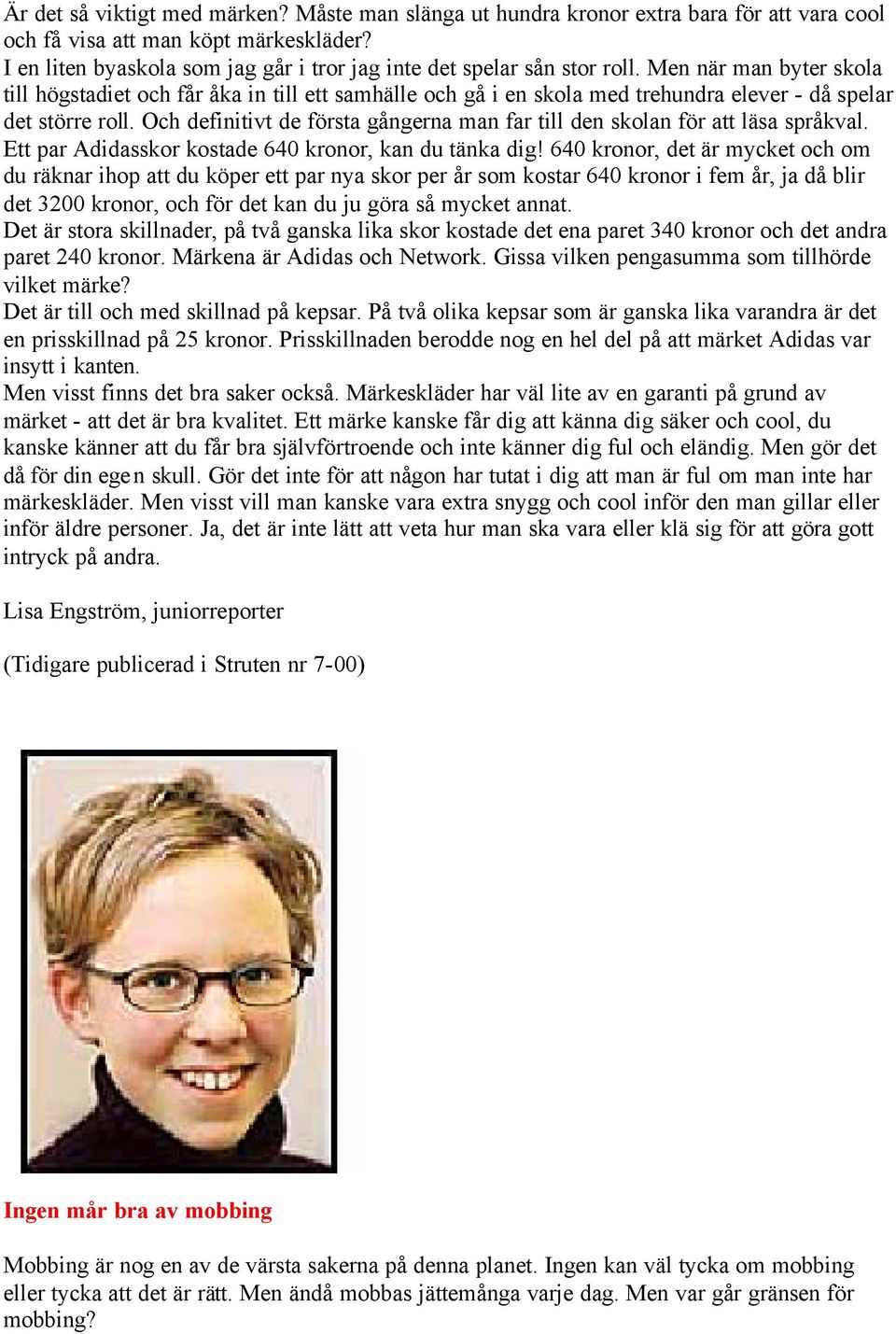 Är det så viktigt med märken? Måste man slänga ut hundra kronor extra bara för att vara cool och få visa att man köpt märkeskläder?
I en liten byaskola som jag går i tror jag inte det spelar sån stor roll. Men när man byter skola till högstadiet och får åka in till ett samhälle och gå i en skola med trehundra elever - då spelar det större roll. Och definitivt de första gångerna man far till den skolan för att läsa språkval.
Ett par Adidasskor kostade 640 kronor, kan du tänka dig! 640 kronor, det är mycket och om du räknar ihop att du köper ett par nya skor per år som kostar 640 kronor i fem år, ja då blir det 3200 kronor, och för det kan du ju göra så mycket annat.
Det är stora skillnader, på två ganska lika skor kostade det ena paret 340 kronor och det andra paret 240 kronor. Märkena är Adidas och Network. Gissa vilken pengasumma som tillhörde vilket märke?
Det är till och med skillnad på kepsar. På två olika kepsar som är ganska lika varandra är det en prisskillnad på 25 kronor. Prisskillnaden berodde nog en hel del på att märket Adidas var insytt i kanten.
Men visst finns det bra saker också. Märkeskläder har väl lite av en garanti på grund av märket - att det är bra kvalitet. Ett märke kanske får dig att känna dig säker och cool, du kanske känner att du får bra självförtroende och inte känner dig ful och eländig. Men gör det då för din egen skull. Gör det inte för att någon har tutat i dig att man är ful om man inte har märkeskläder. Men visst vill man kanske vara extra snygg och cool inför den man gillar eller inför äldre personer. Ja, det är inte lätt att veta hur man ska vara eller klä sig för att göra gott intryck på andra.

Lisa Engström, juniorreporter

(Tidigare publicerad i Struten nr 7-00)

Ingen mår bra av mobbing

Mobbing är nog en av de värsta sakerna på denna planet. Ingen kan väl tycka om mobbing eller tycka att det är rätt. Men ändå mobbas jättemånga varje dag. Men var går gränsen för mobbing?